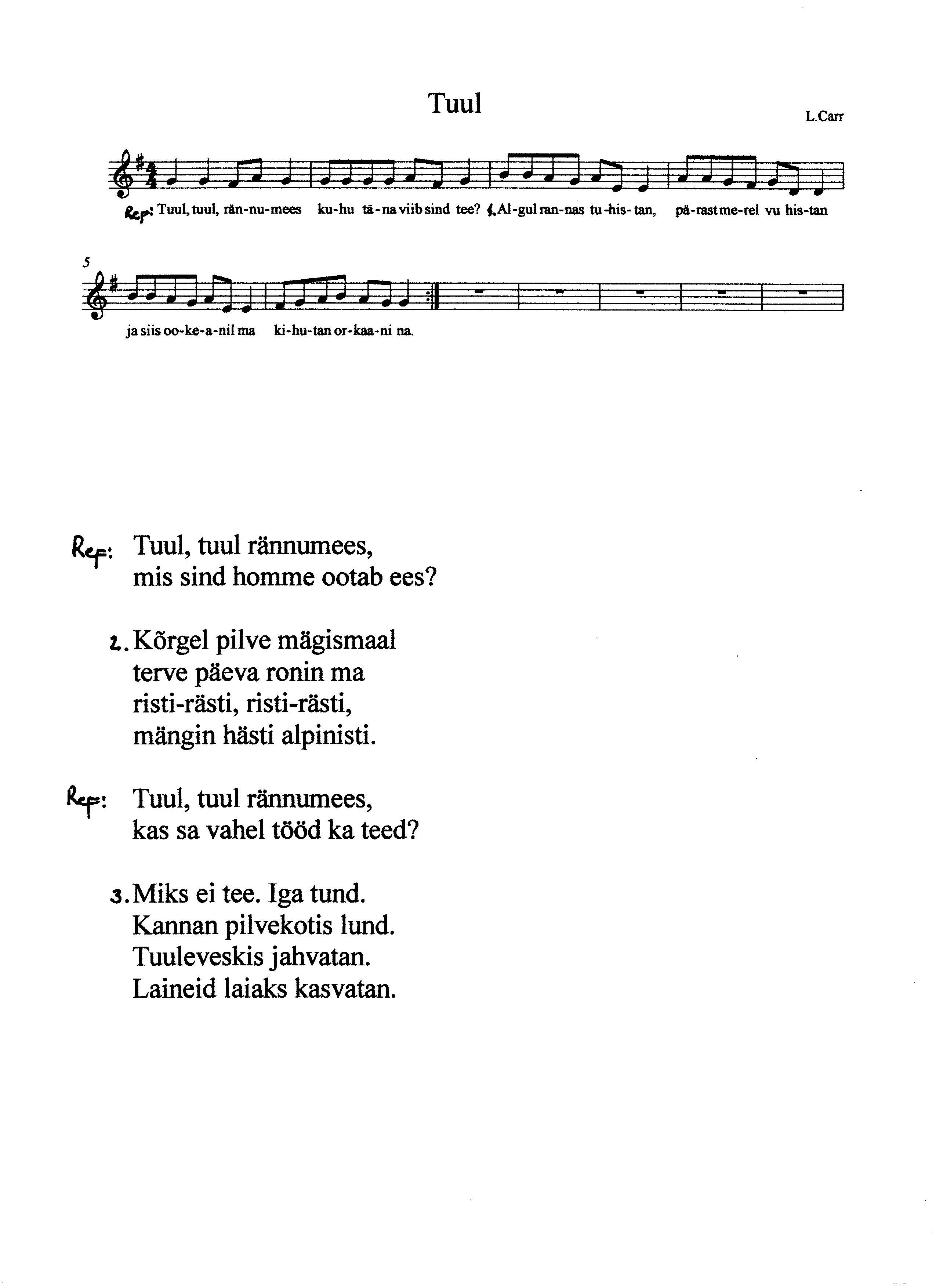 Tuul

L.Carr

Rep: Tuul, tuul, rän-nu-mees ku-hu tä-na viib sind tee? 1. Al-gul ran-nas tu-his-tan, pä-rast me-rel vu his-tan

5

ja siis oo-ke-a-nil ma ki-hu-tan or-kaa-ni na.

Rep: Tuul, tuul rännumees,
mis sind homme ootab ees?

2. Kõrgel pilve mägismaal
terve päeva ronin ma
risti-rästi, risti-rästi,
mängin hästi alpinisti.

Rep: Tuul, tuul rännumees,
kas sa vahel tööd ka teed?

3. Miks ei tee. Iga tund.
Kannan pilvekotis lund.
Tuuleveskis jahvatan.
Laineid laiaks kasvatan.